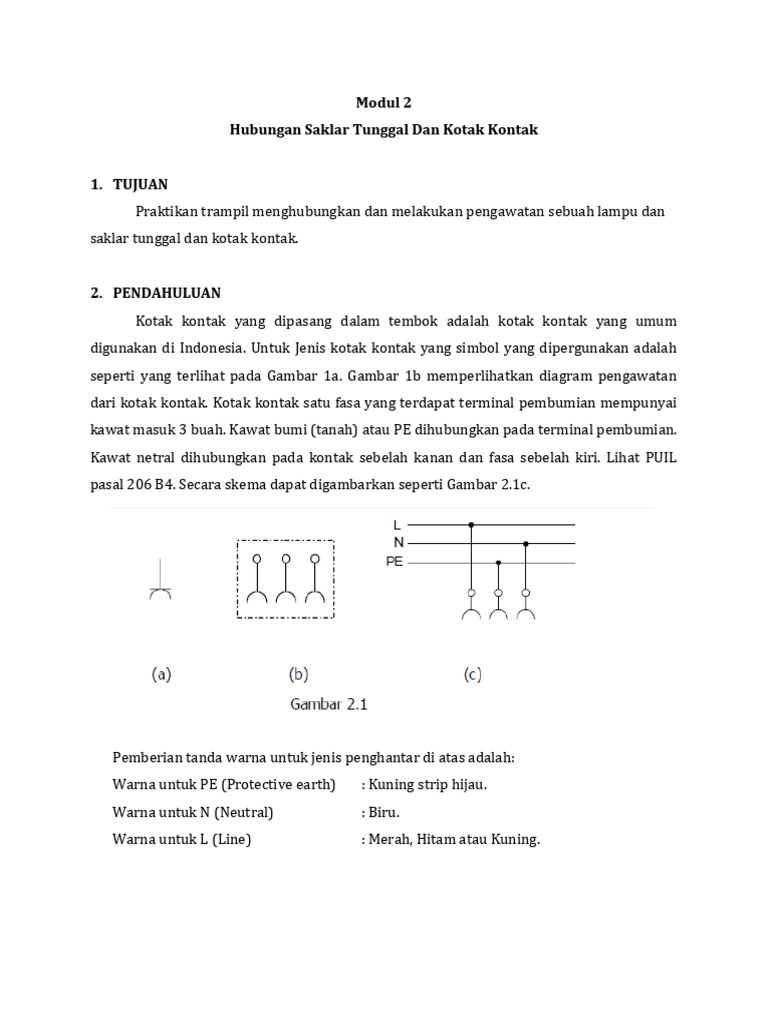 Modul 2

Hubungan Saklar Tunggal Dan Kotak Kontak

1. TUJUAN

Praktikan trampil menghubungkan dan melakukan pengawatan sebuah lampu dan saklar tunggal dan kotak kontak.

2. PENDAHULUAN

Kotak kontak yang dipasang dalam tembok adalah kotak kontak yang umum digunakan di Indonesia. Untuk Jenis kotak kontak yang simbol yang dipergunakan adalah seperti yang terlihat pada Gambar 1a. Gambar 1b memperlihatkan diagram pengawatan dari kotak kontak. Kotak kontak satu fasa yang terdapat terminal pembumian mempunyai kawat masuk 3 buah. Kawat bumi (tanah) atau PE dihubungkan pada terminal pembumian. Kawat netral dihubungkan pada kontak sebelah kanan dan fasa sebelah kiri. Lihat PUIL pasal 206 B4. Secara skema dapat digambarkan seperti Gambar 2.1c.

L
N
PE

(a) (b) (c)

Gambar 2.1

Pemberian tanda warna untuk jenis penghantar di atas adalah:
Warna untuk PE (Protective earth) : Kuning strip hijau.
Warna untuk N (Neutral) : Biru.
Warna untuk L (Line) : Merah, Hitam atau Kuning.